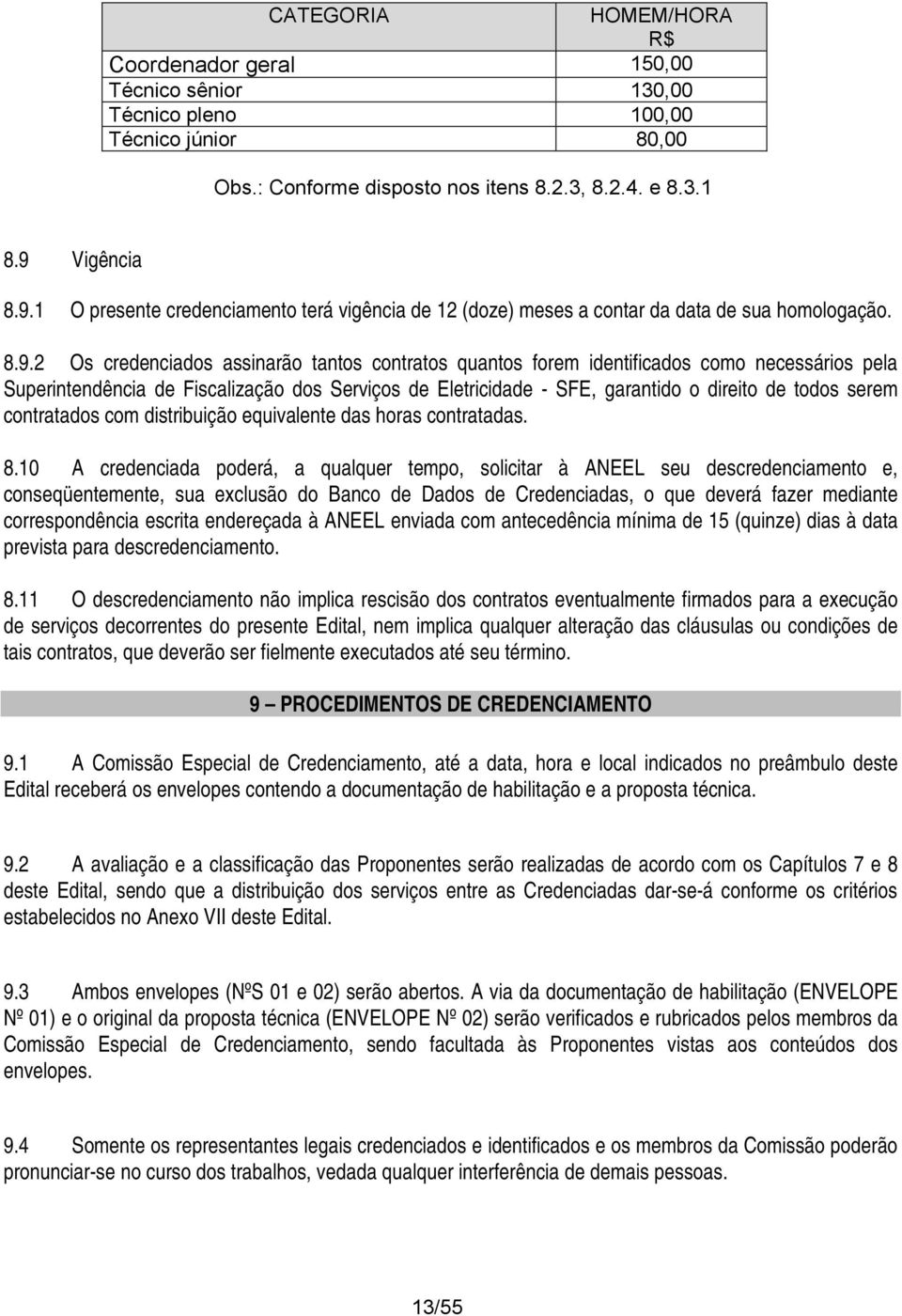 | CATEGORIA | HOMEM/HORA R$ |
|---|---|
| Coordenador geral | 150,00 |
| Técnico sênior | 130,00 |
| Técnico pleno | 100,00 |
| Técnico júnior | 80,00 |

Obs.: Conforme disposto nos itens 8.2.3, 8.2.4. e 8.3.1

8.9 Vigência

8.9.1 O presente credenciamento terá vigência de 12 (doze) meses a contar da data de sua homologação.

8.9.2 Os credenciados assinarão tantos contratos quantos forem identificados como necessários pela Superintendência de Fiscalização dos Serviços de Eletricidade - SFE, garantido o direito de todos serem contratados com distribuição equivalente das horas contratadas.

8.10 A credenciada poderá, a qualquer tempo, solicitar à ANEEL seu descredenciamento e, conseqüentemente, sua exclusão do Banco de Dados de Credenciadas, o que deverá fazer mediante correspondência escrita endereçada à ANEEL enviada com antecedência mínima de 15 (quinze) dias à data prevista para descredenciamento.

8.11 O descredenciamento não implica rescisão dos contratos eventualmente firmados para a execução de serviços decorrentes do presente Edital, nem implica qualquer alteração das cláusulas ou condições de tais contratos, que deverão ser fielmente executados até seu término.

9 – PROCEDIMENTOS DE CREDENCIAMENTO

9.1 A Comissão Especial de Credenciamento, até a data, hora e local indicados no preâmbulo deste Edital receberá os envelopes contendo a documentação de habilitação e a proposta técnica.

9.2 A avaliação e a classificação das Proponentes serão realizadas de acordo com os Capítulos 7 e 8 deste Edital, sendo que a distribuição dos serviços entre as Credenciadas dar-se-á conforme os critérios estabelecidos no Anexo VII deste Edital.

9.3 Ambos envelopes (NºS 01 e 02) serão abertos. A via da documentação de habilitação (ENVELOPE Nº 01) e o original da proposta técnica (ENVELOPE Nº 02) serão verificados e rubricados pelos membros da Comissão Especial de Credenciamento, sendo facultada às Proponentes vistas aos conteúdos dos envelopes.

9.4 Somente os representantes legais credenciados e identificados e os membros da Comissão poderão pronunciar-se no curso dos trabalhos, vedada qualquer interferência de demais pessoas.

13/55